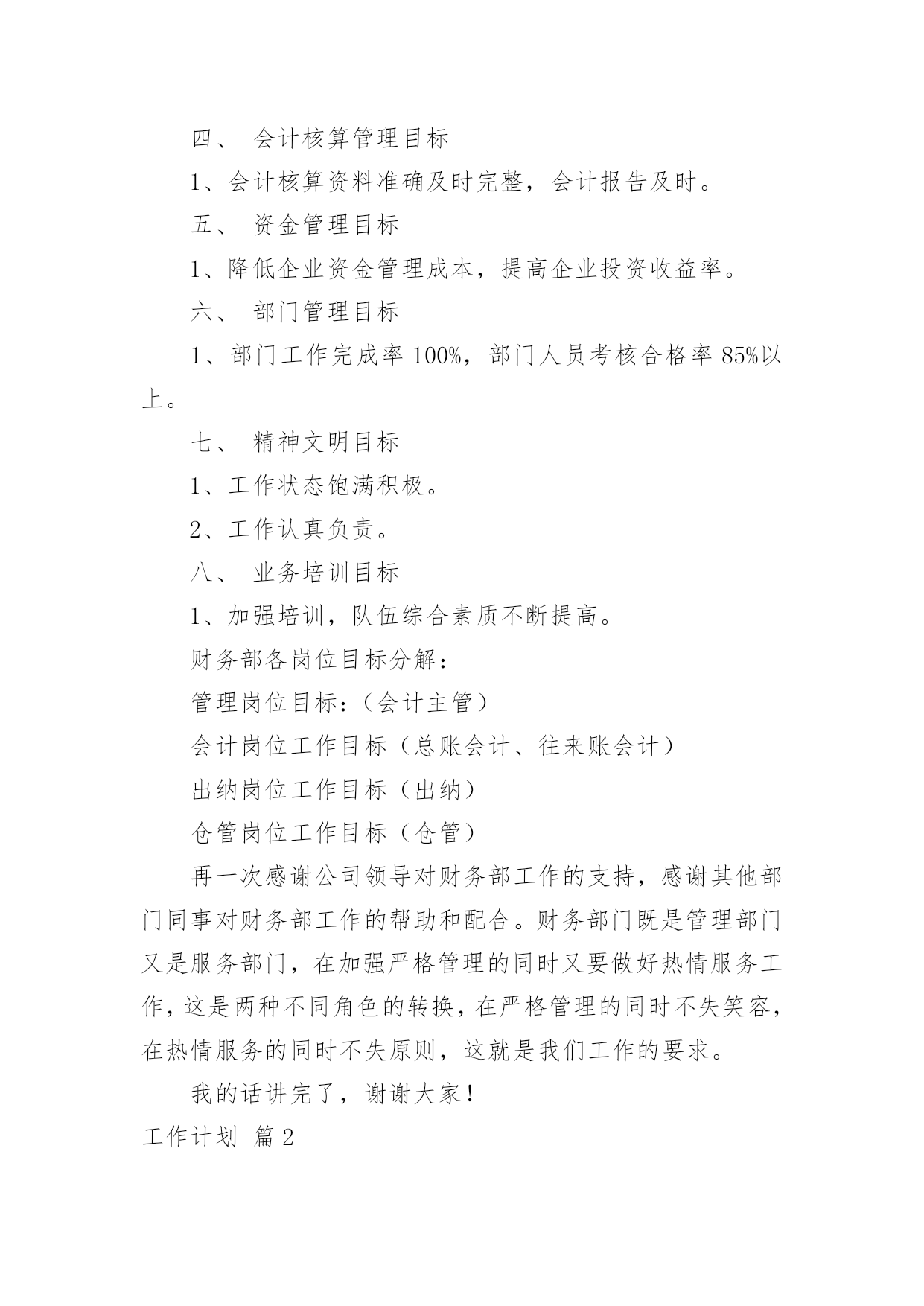 四、 会计核算管理目标

1、会计核算资料准确及时完整，会计报告及时。

五、 资金管理目标

1、降低企业资金管理成本，提高企业投资收益率。

六、 部门管理目标

1、部门工作完成率 100%，部门人员考核合格率 85%以上。

七、 精神文明目标

1、工作状态饱满积极。

2、工作认真负责。

八、 业务培训目标

1、加强培训，队伍综合素质不断提高。

财务部各岗位目标分解：

管理岗位目标：（会计主管）

会计岗位工作目标（总账会计、往来账会计）

出纳岗位工作目标（出纳）

仓管岗位工作目标（仓管）

再一次感谢公司领导对财务部工作的支持，感谢其他部门同事对财务部工作的帮助和配合。财务部门既是管理部门又是服务部门，在加强严格管理的同时又要做好热情服务工作，这是两种不同角色的转换，在严格管理的同时不失笑容，在热情服务的同时不失原则，这就是我们工作的要求。

我的话讲完了，谢谢大家！

工作计划 篇 2